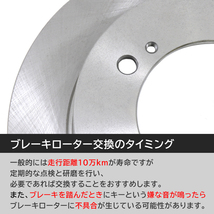 ブレーキローター交換のタイミング

一般的には走行距離10万kmが寿命ですが
定期的な点検と研磨を行い、
必要であれば交換することをおすすめします。
また、ブレーキを踏んだときにキーという嫌な音が鳴ったら
ブレーキローターに不具合が生じている可能性があります。